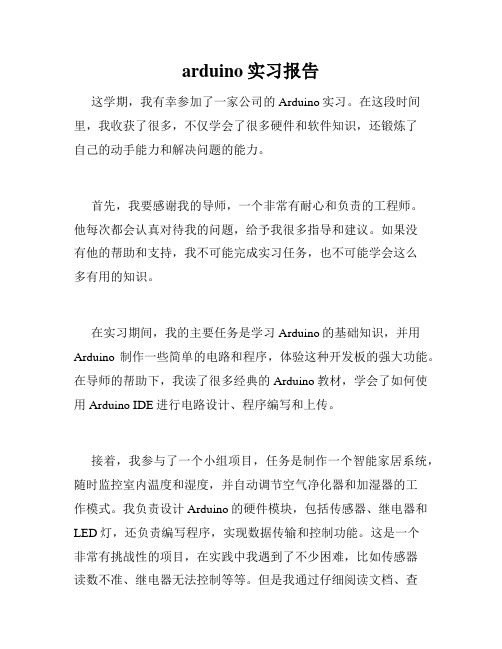 arduino 实习报告

这学期，我有幸参加了一家公司的 Arduino 实习。在这段时间里，我收获了很多，不仅学会了很多硬件和软件知识，还锻炼了自己的动手能力和解决问题的能力。

首先，我要感谢我的导师，一个非常有耐心和负责的工程师。他每次都会认真对待我的问题，给予我很多指导和建议。如果没有他的帮助和支持，我不可能完成实习任务，也不可能学会这么多有用的知识。

在实习期间，我的主要任务是学习 Arduino 的基础知识，并用 Arduino 制作一些简单的电路和程序，体验这种开发板的强大功能。在导师的帮助下，我读了很多经典的 Arduino 教材，学会了如何使用 Arduino IDE 进行电路设计、程序编写和上传。

接着，我参与了一个小组项目，任务是制作一个智能家居系统，随时监控室内温度和湿度，并自动调节空气净化器和加湿器的工作模式。我负责设计 Arduino 的硬件模块，包括传感器、继电器和 LED 灯，还负责编写程序，实现数据传输和控制功能。这是一个非常有挑战性的项目，在实践中我遇到了不少困难，比如传感器读数不准、继电器无法控制等等。但是我通过仔细阅读文档、查